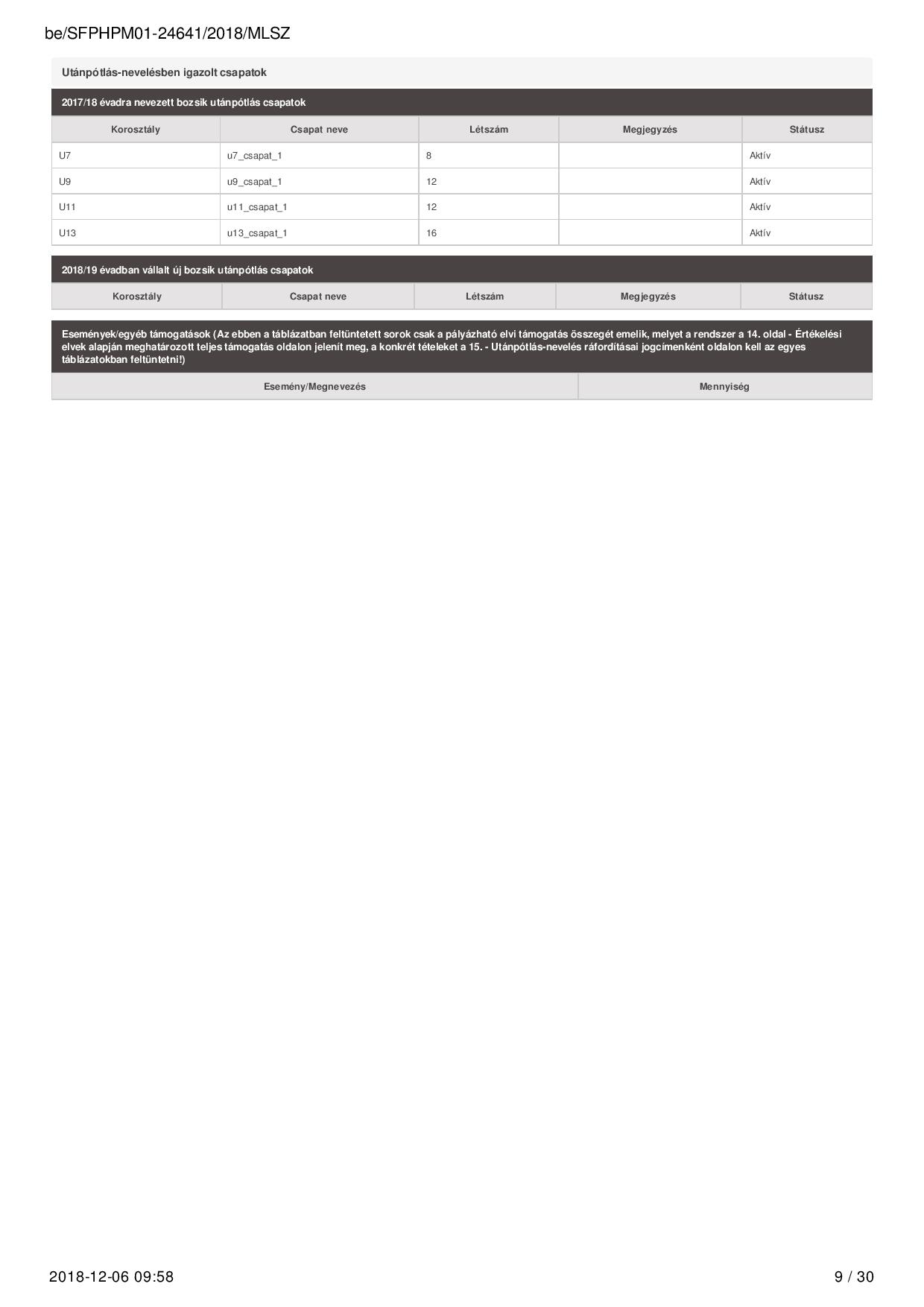 be/SFPHPM01-24641/2018/MLSZ

Utánpótlás-nevelésben igazolt csapatok

2017/18 évadra nevezett bozsik utánpótlás csapatok

| Korosztály | Csapat neve | Létszám | Megjegyzés | Státusz |
|---|---|---|---|---|
| U7 | u7_csapat_1 | 8 | | Aktív |
| U9 | u9_csapat_1 | 12 | | Aktív |
| U11 | u11_csapat_1 | 12 | | Aktív |
| U13 | u13_csapat_1 | 16 | | Aktív |

2018/19 évadban vállalt új bozsik utánpótlás csapatok

| Korosztály | Csapat neve | Létszám | Megjegyzés | Státusz |
|---|---|---|---|---|

Események/egyéb támogatások (Az ebben a táblázatban feltüntetett sorok csak a pályázható elvi támogatás összegét emelik, melyet a rendszer a 14. oldal - Értékelési elvek alapján meghatározott teljes támogatás oldalon jelenít meg, a konkrét tételeket a 15. - Utánpótlás-nevelés ráfordításai jogcímenként oldalon kell az egyes táblázatokban feltüntetni!)

| Esemény/Megnevezés | Mennyiség |
|---|---|

2018-12-06 09:58

9 / 30